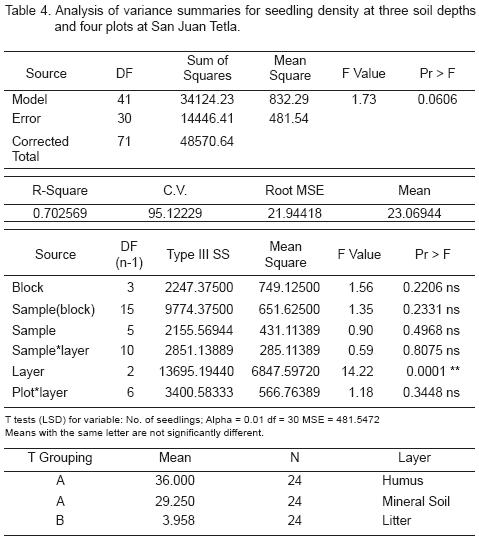 Table 4. Analysis of variance summaries for seedling density at three soil depths and four plots at San Juan Tetla.

| Source | DF | Sum of Squares | Mean Square | F Value | Pr > F |
|---|---|---|---|---|---|
| Model | 41 | 34124.23 | 832.29 | 1.73 | 0.0606 |
| Error | 30 | 14446.41 | 481.54 | | |
| Corrected Total | 71 | 48570.64 | | | |

| R-Square | C.V. | Root MSE | Mean |
|---|---|---|---|
| 0.702569 | 95.12229 | 21.94418 | 23.06944 |

| Source | DF (n-1) | Type III SS | Mean Square | F Value | Pr > F |
|---|---|---|---|---|---|
| Block | 3 | 2247.37500 | 749.12500 | 1.56 | 0.2206 ns |
| Sample(block) | 15 | 9774.37500 | 651.62500 | 1.35 | 0.2331 ns |
| Sample | 5 | 2155.56944 | 431.11389 | 0.90 | 0.4968 ns |
| Sample*layer | 10 | 2851.13889 | 285.11389 | 0.59 | 0.8075 ns |
| Layer | 2 | 13695.19440 | 6847.59720 | 14.22 | 0.0001 ** |
| Plot*layer | 6 | 3400.58333 | 566.76389 | 1.18 | 0.3448 ns |

T tests (LSD) for variable: No. of seedlings; Alpha = 0.01 df = 30 MSE = 481.5472
Means with the same letter are not significantly different.

| T Grouping | Mean | N | Layer |
|---|---|---|---|
| A | 36.000 | 24 | Humus |
| A | 29.250 | 24 | Mineral Soil |
| B | 3.958 | 24 | Litter |